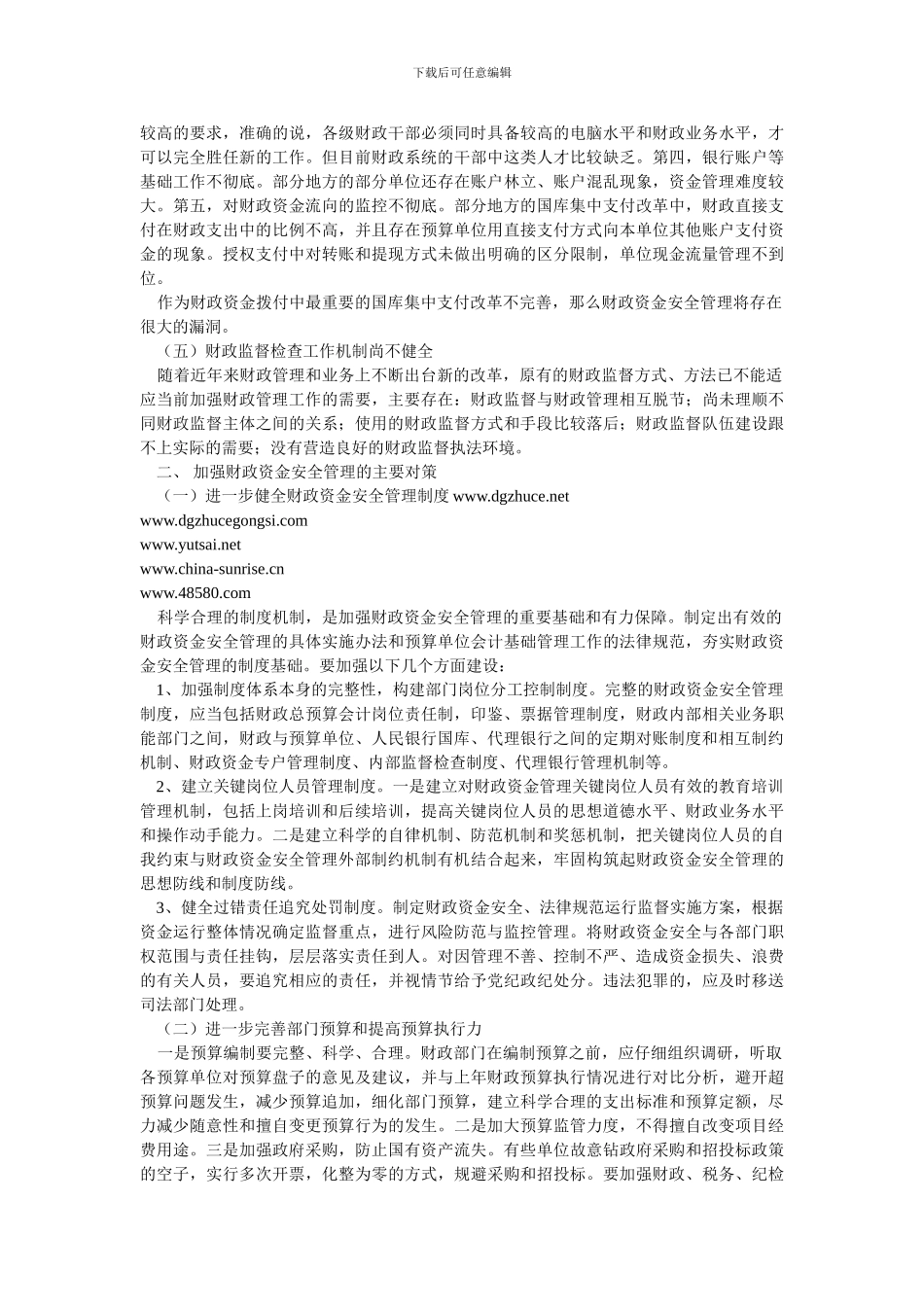 下载后可任意编辑

较高的要求，准确的说，各级财政干部必须同时具备较高的电脑水平和财政业务水平，才可以完全胜任新的工作。但目前财政系统的干部中这类人才比较缺乏。第四，银行账户等基础工作不彻底。部分地方的部分单位还存在账户林立、账户混乱现象，资金管理难度较大。第五，对财政资金流向的监控不彻底。部分地方的国库集中支付改革中，财政直接支付在财政支出中的比例不高，并且存在预算单位用直接支付方式向本单位其他账户支付资金的现象。授权支付中对转账和提现方式未做出明确的区分限制，单位现金流量管理不到位。

作为财政资金拨付中最重要的国库集中支付改革不完善，那么财政资金安全管理将存在很大的漏洞。

（五）财政监督检查工作机制尚不健全

随着近年来财政管理和业务上不断出台新的改革，原有的财政监督方式、方法已不能适应当前加强财政管理工作的需要，主要存在：财政监督与财政管理相互脱节；尚未理顺不同财政监督主体之间的关系；使用的财政监督方式和手段比较落后；财政监督队伍建设跟不上实际的需要；没有营造良好的财政监督执法环境。

二、 加强财政资金安全管理的主要对策

（一）进一步健全财政资金安全管理制度 www.dgzhuce.net
www.dgzhucegongsi.com
www.yutsai.net
www.china-sunrise.cn
www.48580.com

科学合理的制度机制，是加强财政资金安全管理的重要基础和有力保障。制定出有效的财政资金安全管理的具体实施办法和预算单位会计基础管理工作的法律规范，夯实财政资金安全管理的制度基础。要加强以下几个方面建设：

1、加强制度体系本身的完整性，构建部门岗位分工控制制度。完整的财政资金安全管理制度，应当包括财政总预算会计岗位责任制，印鉴、票据管理制度，财政内部相关业务职能部门之间，财政与预算单位、人民银行国库、代理银行之间的定期对账制度和相互制约机制、财政资金专户管理制度、内部监督检查制度、代理银行管理机制等。

2、建立关键岗位人员管理制度。一是建立对财政资金管理关键岗位人员有效的教育培训管理机制，包括上岗培训和后续培训，提高关键岗位人员的思想道德水平、财政业务水平和操作动手能力。二是建立科学的自律机制、防范机制和奖惩机制，把关键岗位人员的自我约束与财政资金安全管理外部制约机制有机结合起来，牢固构筑起财政资金安全管理的思想防线和制度防线。

3、健全过错责任追究处罚制度。制定财政资金安全、法律规范运行监督实施方案，根据资金运行整体情况确定监督重点，进行风险防范与监控管理。将财政资金安全与各部门职权范围与责任挂钩，层层落实责任到人。对因管理不善、控制不严、造成资金损失、浪费的有关人员，要追究相应的责任，并视情节给予党纪政纪处分。违法犯罪的，应及时移送司法部门处理。

（二）进一步完善部门预算和提高预算执行力

一是预算编制要完整、科学、合理。财政部门在编制预算之前，应仔细组织调研，听取各预算单位对预算盘子的意见及建议，并与上年财政预算执行情况进行对比分析，避开超预算问题发生，减少预算追加，细化部门预算，建立科学合理的支出标准和预算定额，尽力减少随意性和擅自变更预算行为的发生。二是加大预算监管力度，不得擅自改变项目经费用途。三是加强政府采购，防止国有资产流失。有些单位故意钻政府采购和招投标政策的空子，实行多次开票，化整为零的方式，规避采购和招投标。要加强财政、税务、纪检